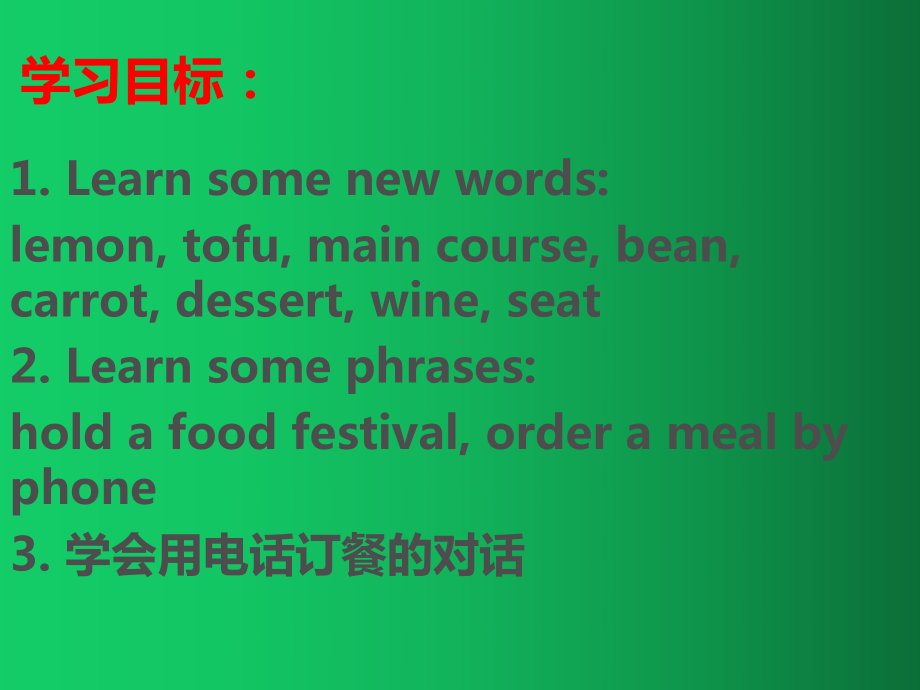 学习目标：

1. Learn some new words:

lemon, tofu, main course, bean, carrot, dessert, wine, seat

2. Learn some phrases:

hold a food festival, order a meal by phone

3. 学会用电话订餐的对话